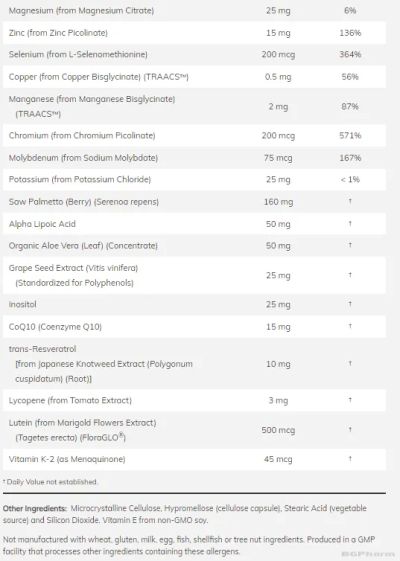 | | | |
|---|---|---|
| Magnesium (from Magnesium Citrate) | 25 mg | 6% |
| Zinc (from Zinc Picolinate) | 15 mg | 136% |
| Selenium (from L-Selenomethionine) | 200 mcg | 364% |
| Copper (from Copper Bisglycinate) (TRAACS™) | 0.5 mg | 56% |
| Manganese (from Manganese Bisglycinate) (TRAACS™) | 2 mg | 87% |
| Chromium (from Chromium Picolinate) | 200 mcg | 571% |
| Molybdenum (from Sodium Molybdate) | 75 mcg | 167% |
| Potassium (from Potassium Chloride) | 25 mg | < 1% |
| Saw Palmetto (Berry) (Serenoa repens) | 160 mg | † |
| Alpha Lipoic Acid | 50 mg | † |
| Organic Aloe Vera (Leaf) (Concentrate) | 50 mg | † |
| Grape Seed Extract (Vitis vinifera) (Standardized for Polyphenols) | 25 mg | † |
| Inositol | 25 mg | † |
| CoQ10 (Coenzyme Q10) | 15 mg | † |
| trans-Resveratrol [from Japanese Knotweed Extract (Polygonum cuspidatum) (Root)] | 10 mg | † |
| Lycopene (from Tomato Extract) | 3 mg | † |
| Lutein (from Marigold Flowers Extract) (Tagetes erecta) (FloraGLO®) | 500 mcg | † |
| Vitamin K-2 (as Menaquinone) | 45 mcg | † |

† Daily Value not established.

Other Ingredients: Microcrystalline Cellulose, Hypromellose (cellulose capsule), Stearic Acid (vegetable source) and Silicon Dioxide. Vitamin E from non-GMO soy.

Not manufactured with wheat, gluten, milk, egg, fish, shellfish or tree nut ingredients. Produced in a GMP facility that processes other ingredients containing these allergens.

BGPharm